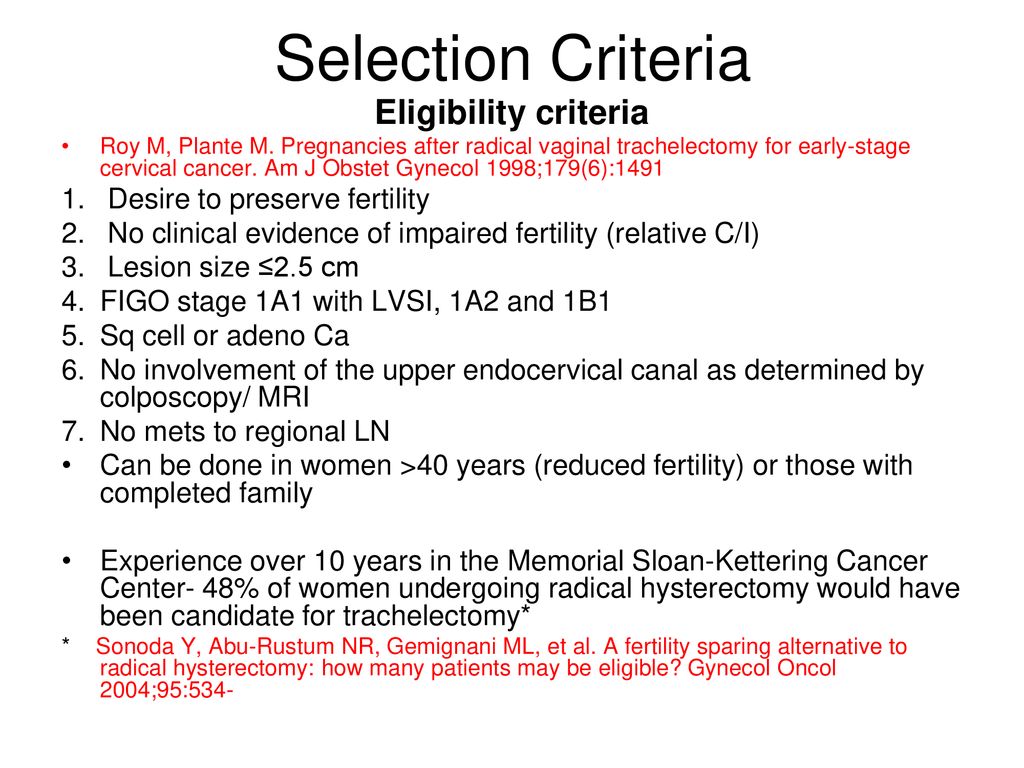 Selection Criteria
Eligibility criteria

• Roy M, Plante M. Pregnancies after radical vaginal trachelectomy for early-stage cervical cancer. Am J Obstet Gynecol 1998;179(6):1491

1. Desire to preserve fertility
2. No clinical evidence of impaired fertility (relative C/I)
3. Lesion size ≤2.5 cm
4. FIGO stage 1A1 with LVSI, 1A2 and 1B1
5. Sq cell or adeno Ca
6. No involvement of the upper endocervical canal as determined by colposcopy/ MRI
7. No mets to regional LN

• Can be done in women >40 years (reduced fertility) or those with completed family

• Experience over 10 years in the Memorial Sloan-Kettering Cancer Center- 48% of women undergoing radical hysterectomy would have been candidate for trachelectomy*

* Sonoda Y, Abu-Rustum NR, Gemignani ML, et al. A fertility sparing alternative to radical hysterectomy: how many patients may be eligible? Gynecol Oncol 2004;95:534-